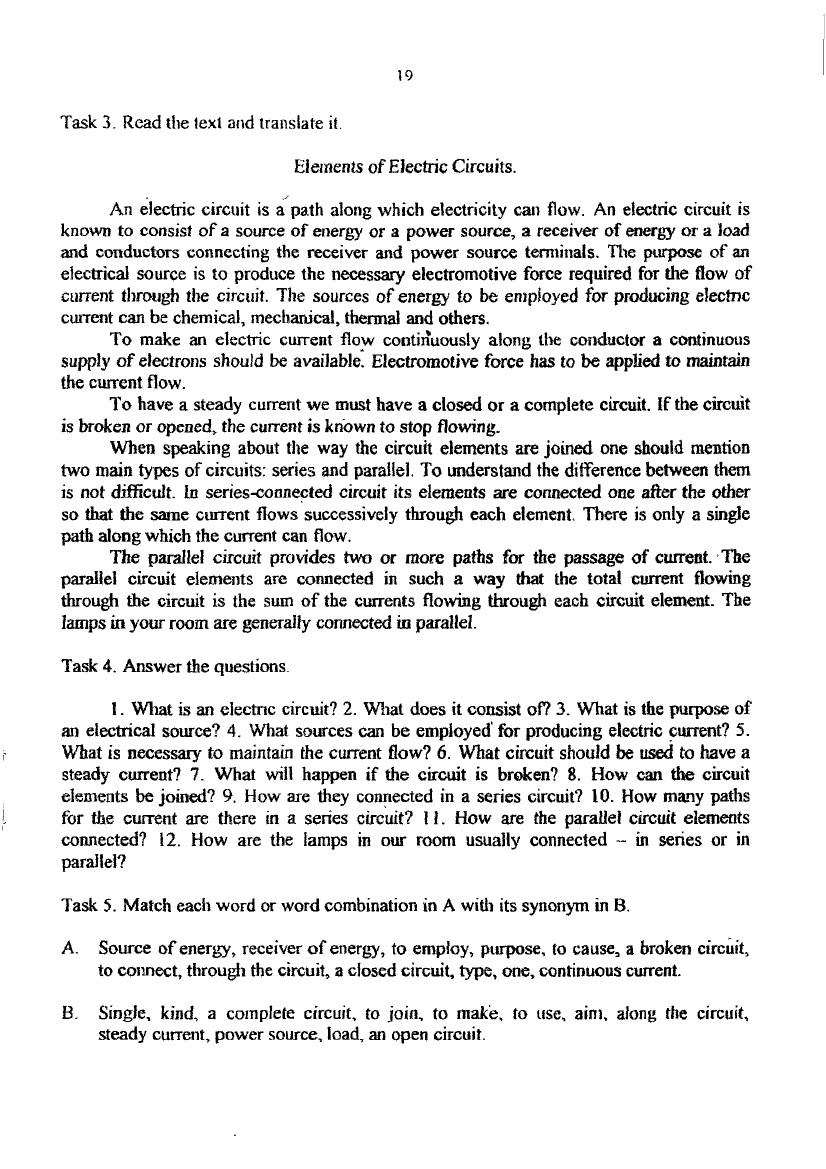 19

Task 3. Read the text and translate it.

Elements of Electric Circuits.

An electric circuit is a path along which electricity can flow. An electric circuit is known to consist of a source of energy or a power source, a receiver of energy or a load and conductors connecting the receiver and power source terminals. The purpose of an electrical source is to produce the necessary electromotive force required for the flow of current through the circuit. The sources of energy to be employed for producing electric current can be chemical, mechanical, thermal and others.

To make an electric current flow continuously along the conductor a continuous supply of electrons should be available. Electromotive force has to be applied to maintain the current flow.

To have a steady current we must have a closed or a complete circuit. If the circuit is broken or opened, the current is known to stop flowing.

When speaking about the way the circuit elements are joined one should mention two main types of circuits: series and parallel. To understand the difference between them is not difficult. In series-connected circuit its elements are connected one after the other so that the same current flows successively through each element. There is only a single path along which the current can flow.

The parallel circuit provides two or more paths for the passage of current. The parallel circuit elements are connected in such a way that the total current flowing through the circuit is the sum of the currents flowing through each circuit element. The lamps in your room are generally connected in parallel.

Task 4. Answer the questions.

1. What is an electric circuit? 2. What does it consist of? 3. What is the purpose of an electrical source? 4. What sources can be employed for producing electric current? 5. What is necessary to maintain the current flow? 6. What circuit should be used to have a steady current? 7. What will happen if the circuit is broken? 8. How can the circuit elements be joined? 9. How are they connected in a series circuit? 10. How many paths for the current are there in a series circuit? 11. How are the parallel circuit elements connected? 12. How are the lamps in our room usually connected – in series or in parallel?

Task 5. Match each word or word combination in A with its synonym in B.

A. Source of energy, receiver of energy, to employ, purpose, to cause, a broken circuit, to connect, through the circuit, a closed circuit, type, one, continuous current.

B. Single, kind, a complete circuit, to join, to make, to use, aim, along the circuit, steady current, power source, load, an open circuit.